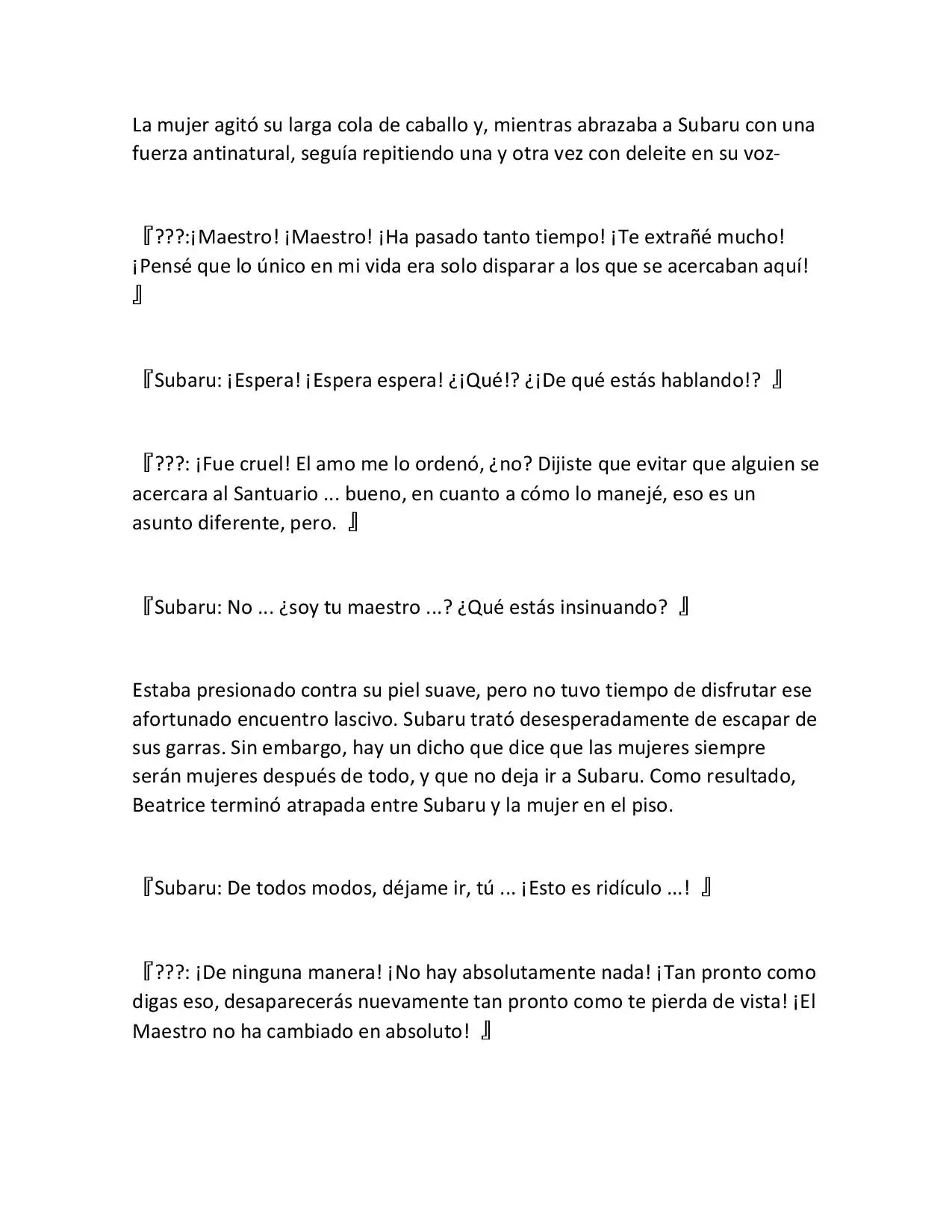 La mujer agitó su larga cola de caballo y, mientras abrazaba a Subaru con una fuerza antinatural, seguía repitiendo una y otra vez con deleite en su voz-

『???:¡Maestro! ¡Maestro! ¡Ha pasado tanto tiempo! ¡Te extrañé mucho! ¡Pensé que lo único en mi vida era solo disparar a los que se acercaban aquí! 』

『Subaru: ¡Espera! ¡Espera espera! ¿¡Qué!? ¿¡De qué estás hablando!? 』

『???: ¡Fue cruel! El amo me lo ordenó, ¿no? Dijiste que evitar que alguien se acercara al Santuario ... bueno, en cuanto a cómo lo manejé, eso es un asunto diferente, pero. 』

『Subaru: No ... ¿soy tu maestro ...? ¿Qué estás insinuando? 』

Estaba presionado contra su piel suave, pero no tuvo tiempo de disfrutar ese afortunado encuentro lascivo. Subaru trató desesperadamente de escapar de sus garras. Sin embargo, hay un dicho que dice que las mujeres siempre serán mujeres después de todo, y que no deja ir a Subaru. Como resultado, Beatrice terminó atrapada entre Subaru y la mujer en el piso.

『Subaru: De todos modos, déjame ir, tú ... ¡Esto es ridículo ...! 』

『???: ¡De ninguna manera! ¡No hay absolutamente nada! ¡Tan pronto como digas eso, desaparecerás nuevamente tan pronto como te pierda de vista! ¡El Maestro no ha cambiado en absoluto! 』